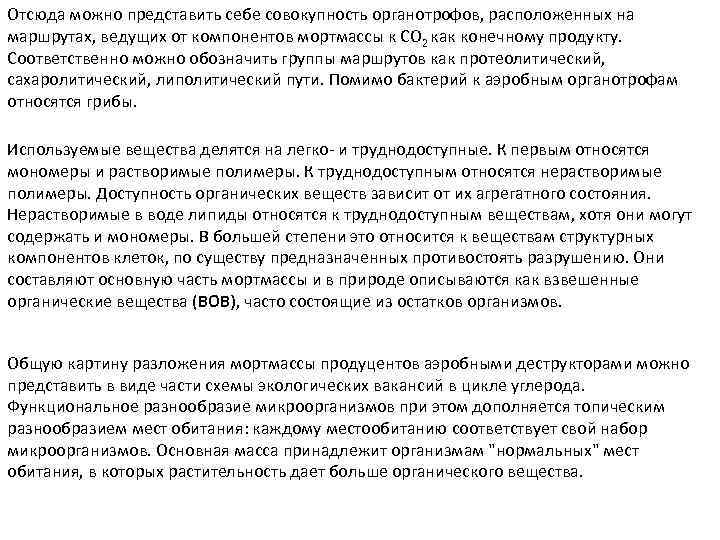 Отсюда можно представить себе совокупность органотрофов, расположенных на маршрутах, ведущих от компонентов мортмассы к $CO_2$ как конечному продукту. Соответственно можно обозначить группы маршрутов как протеолитический, сахаролитический, липолитический пути. Помимо бактерий к аэробным органотрофам относятся грибы.

Используемые вещества делятся на легко- и труднодоступные. К первым относятся мономеры и растворимые полимеры. К труднодоступным относятся нерастворимые полимеры. Доступность органических веществ зависит от их агрегатного состояния. Нерастворимые в воде липиды относятся к труднодоступным веществам, хотя они могут содержать и мономеры. В большей степени это относится к веществам структурных компонентов клеток, по существу предназначенных противостоять разрушению. Они составляют основную часть мортмассы и в природе описываются как взвешенные органические вещества (ВОВ), часто состоящие из остатков организмов.

Общую картину разложения мортмассы продуцентов аэробными деструкторами можно представить в виде части схемы экологических вакансий в цикле углерода. Функциональное разнообразие микроорганизмов при этом дополняется топическим разнообразием мест обитания: каждому местообитанию соответствует свой набор микроорганизмов. Основная масса принадлежит организмам "нормальных" мест обитания, в которых растительность дает больше органического вещества.